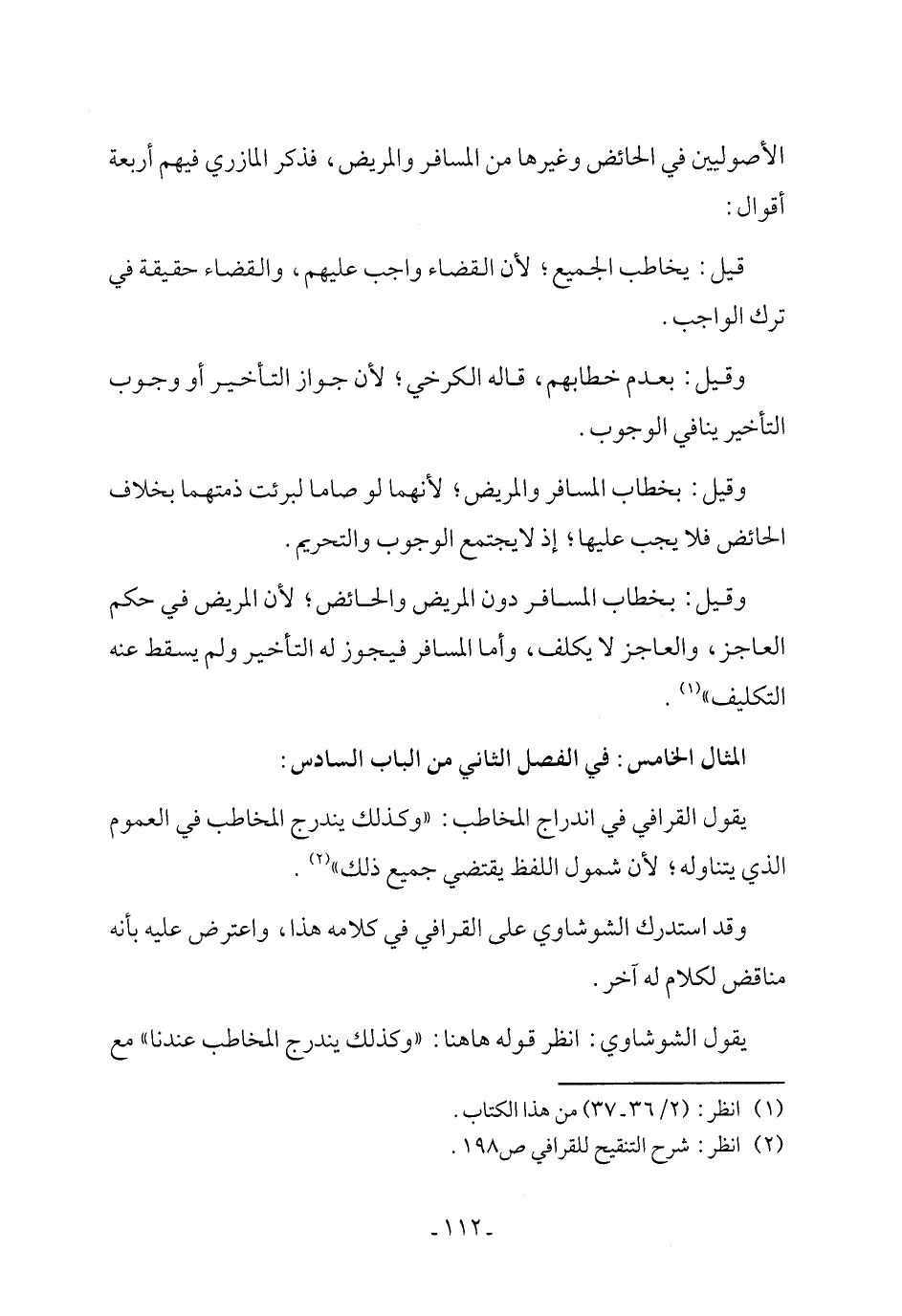 الأصوليين في الحائض وغيرها من المسافر والمريض، فذكر المازري فيهم أربعة أقوال:

قيل: يخاطب الجميع؛ لأن القضاء واجب عليهم، والقضاء حقيقة في ترك الواجب.

وقيل: بعدم خطابهم، قاله الكرخي؛ لأن جواز التأخير أو وجوب التأخير ينافي الوجوب.

وقيل: بخطاب المسافر والمريض؛ لأنهما لو صاما لبرئت ذمتهما بخلاف الحائض فلا يجب عليها؛ إذ لايجتمع الوجوب والتحريم.

وقيل: بخطاب المسافر دون المريض والحائض؛ لأن المريض في حكم العاجز، والعاجز لا يكلف، وأما المسافر فيجوز له التأخير ولم يسقط عنه التكليف»$^{(١)}$.

المثال الخامس: في الفصل الثاني من الباب السادس:

يقول القرافي في اندراج المخاطب: «وكذلك يندرج المخاطب في العموم الذي يتناوله؛ لأن شمول اللفظ يقتضي جميع ذلك»$^{(٢)}$.

وقد استدرك الشوشاوي على القرافي في كلامه هذا، واعترض عليه بأنه مناقض لكلام له آخر.

يقول الشوشاوي: انظر قوله هاهنا: «وكذلك يندرج المخاطب عندنا» مع

(١) انظر: (٢/ ٣٦-٣٧) من هذا الكتاب.
(٢) انظر: شرح التنقيح للقرافي ص١٩٨.

-١١٢-